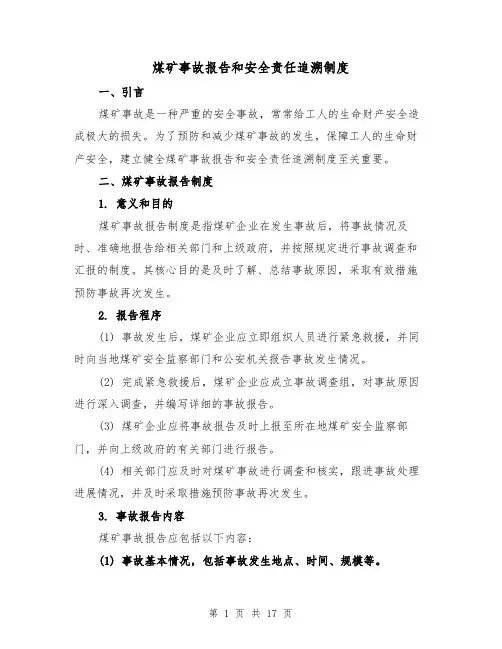 煤矿事故报告和安全责任追溯制度

一、引言

煤矿事故是一种严重的安全事故，常常给工人的生命财产安全造成极大的损失。为了预防和减少煤矿事故的发生，保障工人的生命财产安全，建立健全煤矿事故报告和安全责任追溯制度至关重要。

二、煤矿事故报告制度

1. 意义和目的

煤矿事故报告制度是指煤矿企业在发生事故后，将事故情况及时、准确地报告给相关部门和上级政府，并按照规定进行事故调查和汇报的制度。其核心目的是及时了解、总结事故原因，采取有效措施预防事故再次发生。

2. 报告程序

(1) 事故发生后，煤矿企业应立即组织人员进行紧急救援，并同时向当地煤矿安全监察部门和公安机关报告事故发生情况。

(2) 完成紧急救援后，煤矿企业应成立事故调查组，对事故原因进行深入调查，并编写详细的事故报告。

(3) 煤矿企业应将事故报告及时上报至所在地煤矿安全监察部门，并向上级政府的有关部门进行报告。

(4) 相关部门应及时对煤矿事故进行调查和核实，跟进事故处理进展情况，并及时采取措施预防事故再次发生。

3. 事故报告内容

煤矿事故报告应包括以下内容：

(1) 事故基本情况，包括事故发生地点、时间、规模等。

第 1 页 共 17 页